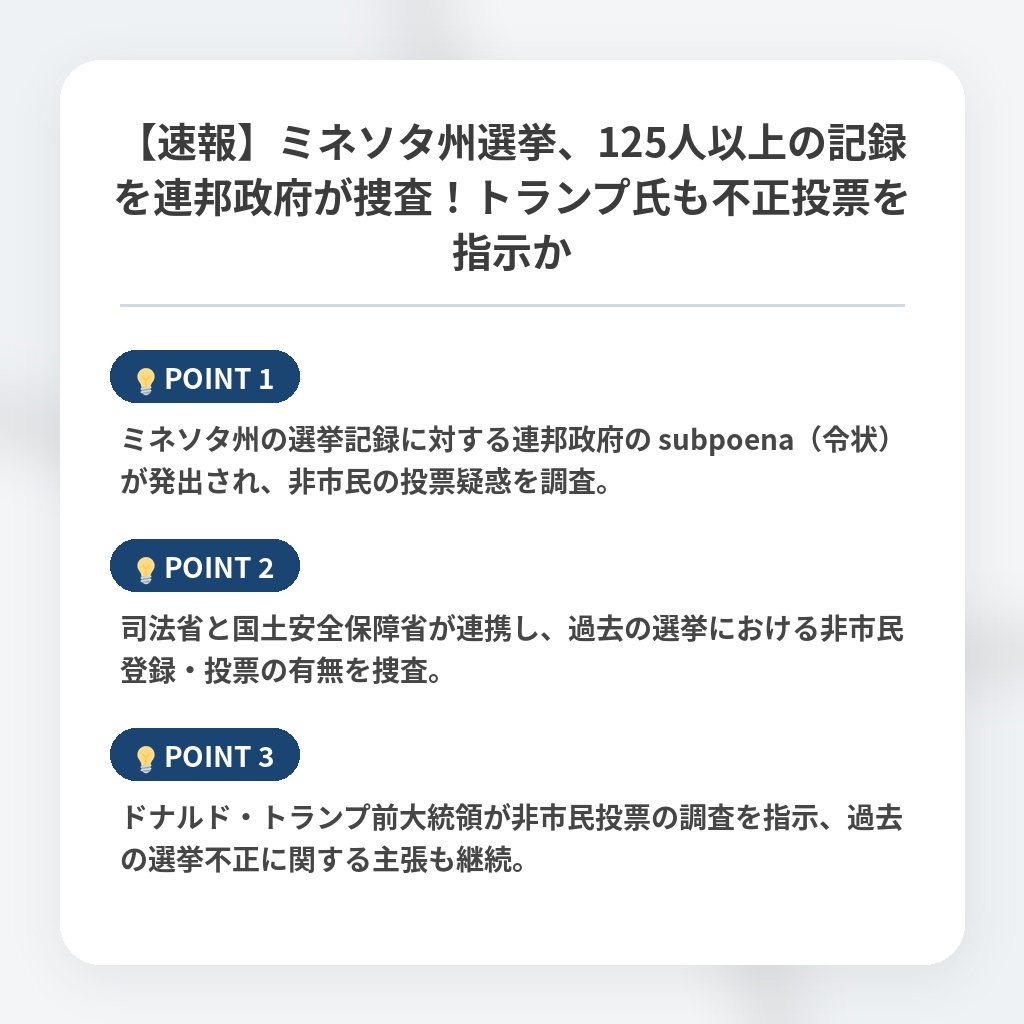 【速報】ミネソタ州選挙、125人以上の記録を連邦政府が捜査！トランプ氏も不正投票を指示か

POINT 1

ミネソタ州の選挙記録に対する連邦政府の subpoena（令状）が発出され、非市民の投票疑惑を調査。

POINT 2

司法省と国土安全保障省が連携し、過去の選挙における非市民登録・投票の有無を捜査。

POINT 3

ドナルド・トランプ前大統領が非市民投票の調査を指示、過去の選挙不正に関する主張も継続。